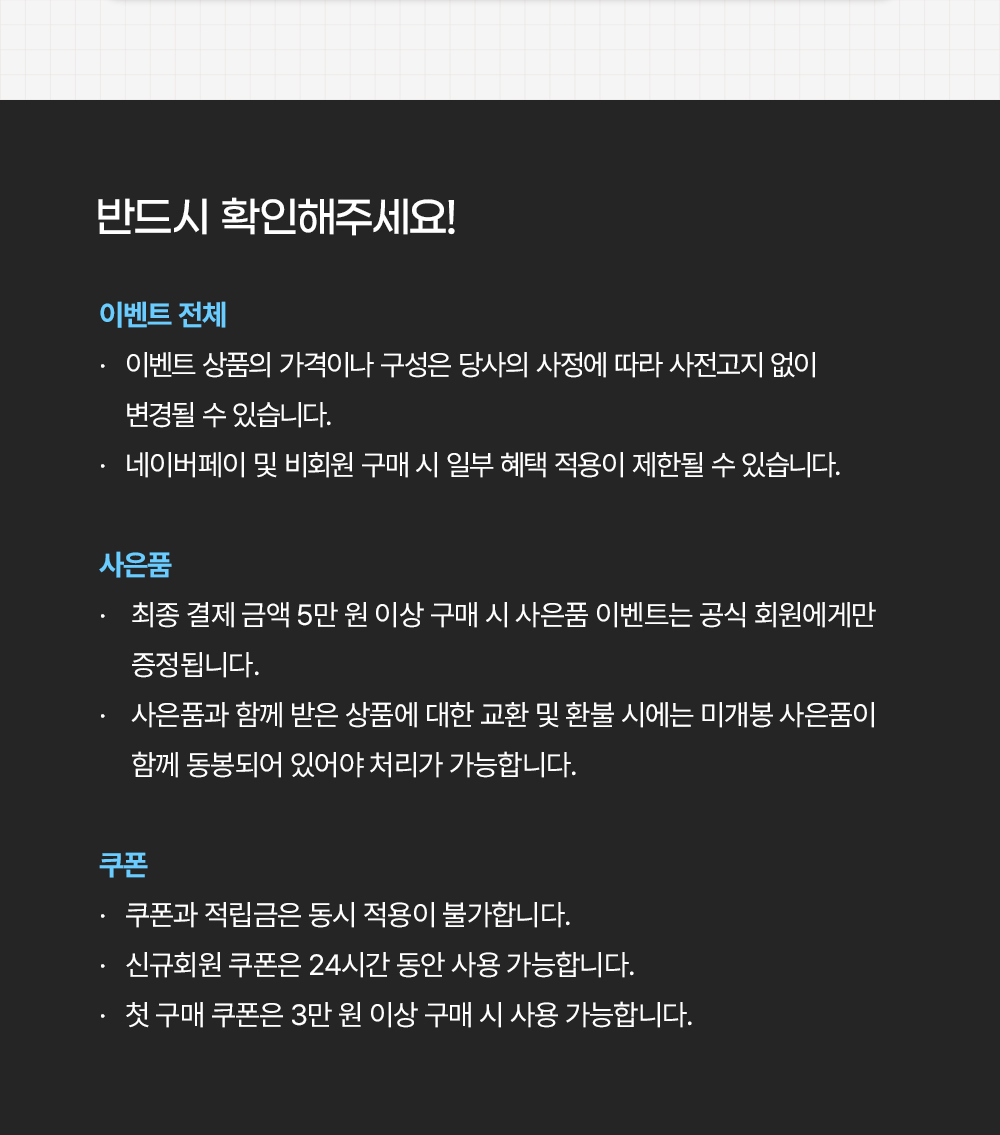 반드시 확인해주세요!

이벤트 전체

· 이벤트 상품의 가격이나 구성은 당사의 사정에 따라 사전고지 없이 변경될 수 있습니다.

· 네이버페이 및 비회원 구매 시 일부 혜택 적용이 제한될 수 있습니다.

사은품

· 최종 결제 금액 5만 원 이상 구매 시 사은품 이벤트는 공식 회원에게만 증정됩니다.

· 사은품과 함께 받은 상품에 대한 교환 및 환불 시에는 미개봉 사은품이 함께 동봉되어 있어야 처리가 가능합니다.

쿠폰

· 쿠폰과 적립금은 동시 적용이 불가합니다.

· 신규회원 쿠폰은 24시간 동안 사용 가능합니다.

· 첫 구매 쿠폰은 3만 원 이상 구매 시 사용 가능합니다.